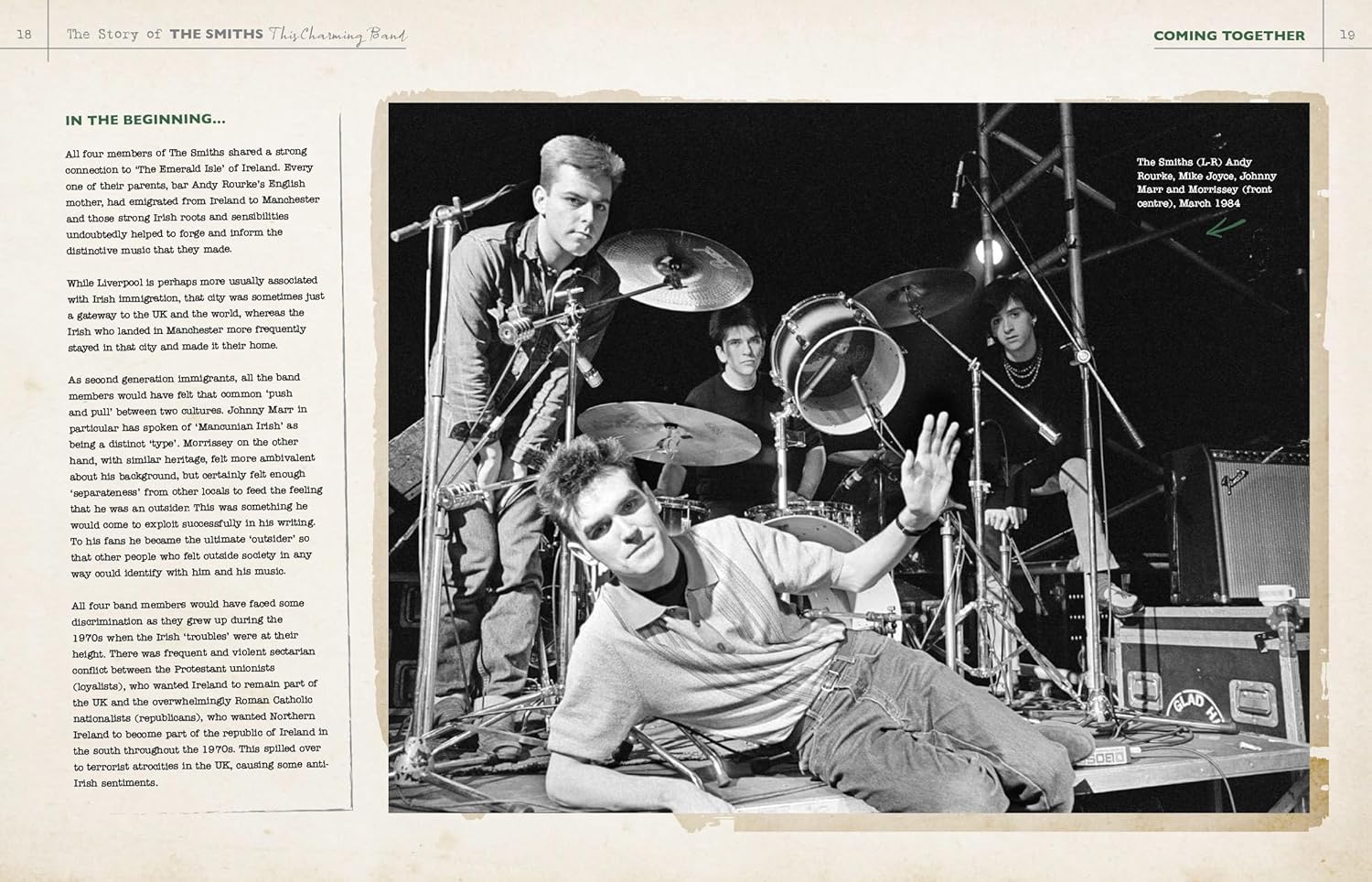 18 The Story of THE SMITHS This Charming Band

COMING TOGETHER 19

IN THE BEGINNING...

All four members of The Smiths shared a strong connection to 'The Emerald Isle' of Ireland. Every one of their parents, bar Andy Rourke's English mother, had emigrated from Ireland to Manchester and those strong Irish roots and sensibilities undoubtedly helped to forge and inform the distinctive music that they made.

While Liverpool is perhaps more usually associated with Irish immigration, that city was sometimes just a gateway to the UK and the world, whereas the Irish who landed in Manchester more frequently stayed in that city and made it their home.

As second generation immigrants, all the band members would have felt that common 'push and pull' between two cultures. Johnny Marr in particular has spoken of 'Mancunian Irish' as being a distinct 'type'. Morrissey on the other hand, with similar heritage, felt more ambivalent about his background, but certainly felt enough 'separateness' from other locals to feed the feeling that he was an outsider. This was something he would come to exploit successfully in his writing. To his fans he became the ultimate 'outsider' so that other people who felt outside society in any way could identify with him and his music.

All four band members would have faced some discrimination as they grew up during the 1970s when the Irish 'troubles' were at their height. There was frequent and violent sectarian conflict between the Protestant unionists (loyalists), who wanted Ireland to remain part of the UK and the overwhelmingly Roman Catholic nationalists (republicans), who wanted Northern Ireland to become part of the republic of Ireland in the south throughout the 1970s. This spilled over to terrorist atrocities in the UK, causing some anti-Irish sentiments.

The Smiths (L-R) Andy Rourke, Mike Joyce, Johnny Marr and Morrissey (front centre), March 1984